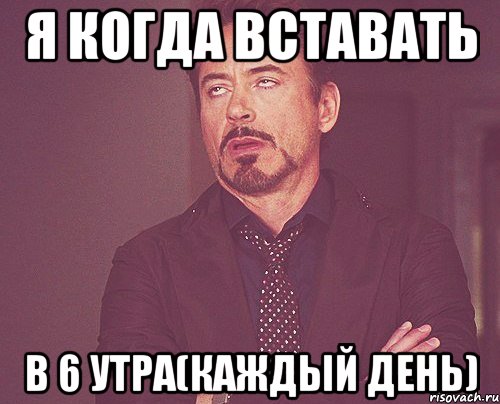 Я КОГДА ВСТАВАТЬ

В 6 УТРА(КАЖДЫЙ ДЕНЬ)

risovach.ru